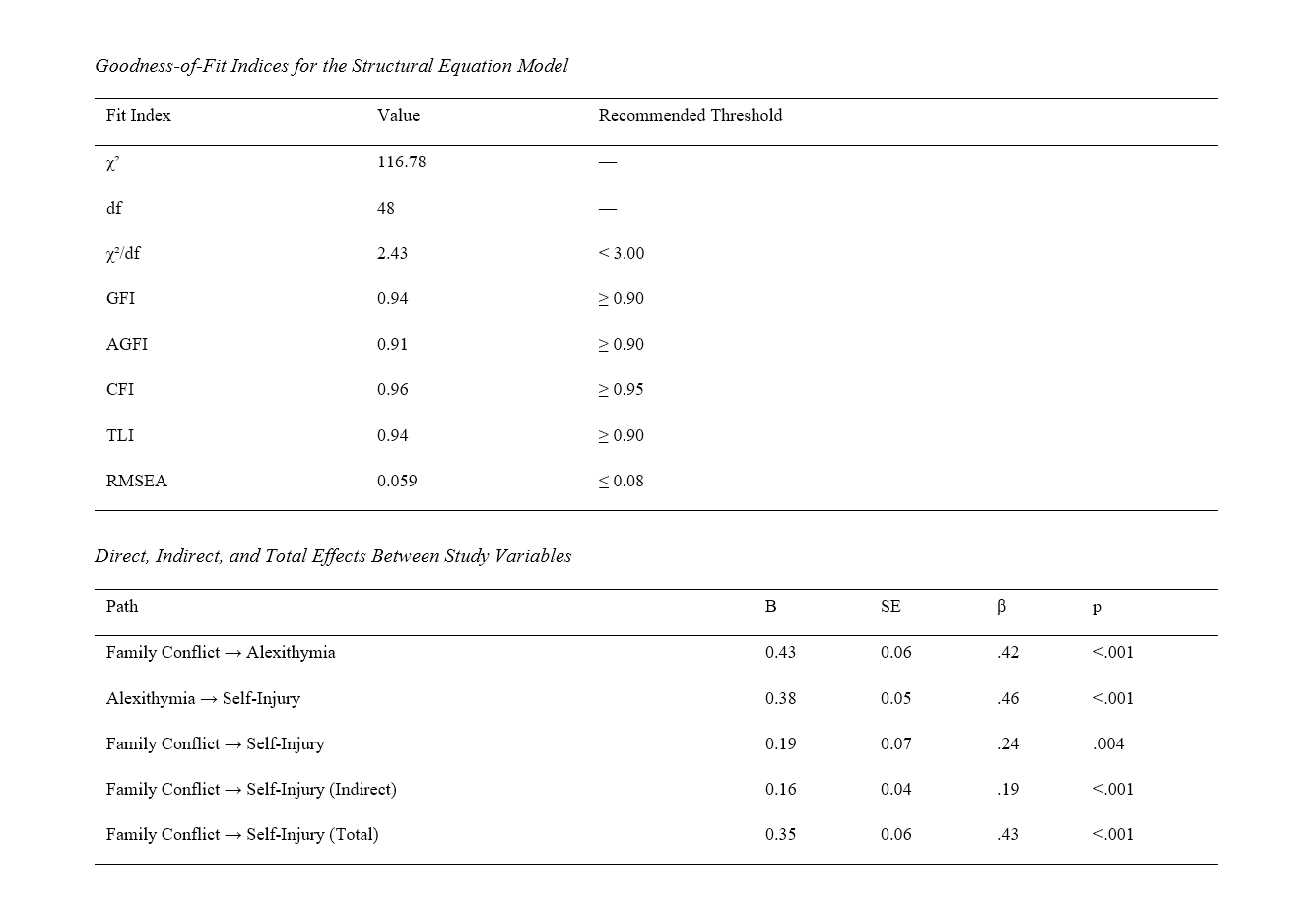 Goodness-of-Fit Indices for the Structural Equation Model

| Fit Index | Value | Recommended Threshold |
|---|---|---|
| $\chi^2$ | 116.78 | — |
| df | 48 | — |
| $\chi^2$/df | 2.43 | < 3.00 |
| GFI | 0.94 | ≥ 0.90 |
| AGFI | 0.91 | ≥ 0.90 |
| CFI | 0.96 | ≥ 0.95 |
| TLI | 0.94 | ≥ 0.90 |
| RMSEA | 0.059 | ≤ 0.08 |

Direct, Indirect, and Total Effects Between Study Variables

| Path | B | SE | β | p |
|---|---|---|---|---|
| Family Conflict → Alexithymia | 0.43 | 0.06 | .42 | <.001 |
| Alexithymia → Self-Injury | 0.38 | 0.05 | .46 | <.001 |
| Family Conflict → Self-Injury | 0.19 | 0.07 | .24 | .004 |
| Family Conflict → Self-Injury (Indirect) | 0.16 | 0.04 | .19 | <.001 |
| Family Conflict → Self-Injury (Total) | 0.35 | 0.06 | .43 | <.001 |